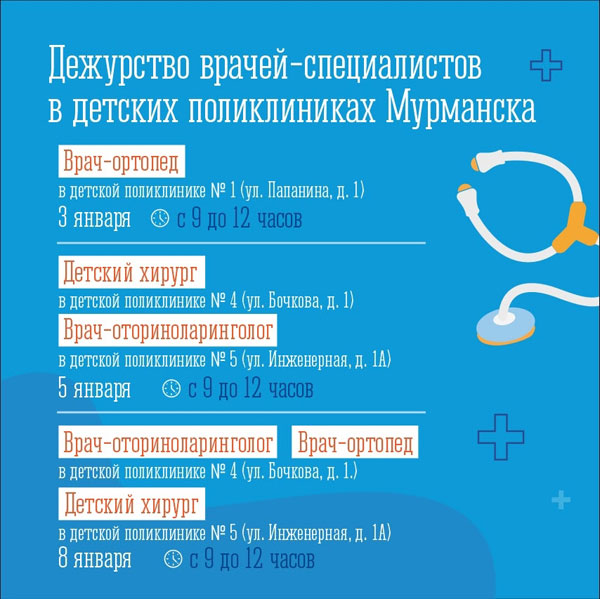 Дежурство врачей-специалистов в детских поликлиниках Мурманска

Врач-ортопед
в детской поликлинике № 1 (ул. Папанина, д. 1)
3 января с 9 до 12 часов

Детский хирург
в детской поликлинике № 4 (ул. Бочкова, д. 1)
Врач-оториноларинголог
в детской поликлинике № 5 (ул. Инженерная, д. 1А)
5 января с 9 до 12 часов

Врач-оториноларинголог Врач-ортопед
в детской поликлинике № 4 (ул. Бочкова, д. 1.)
Детский хирург
в детской поликлинике № 5 (ул. Инженерная, д. 1А)
8 января с 9 до 12 часов